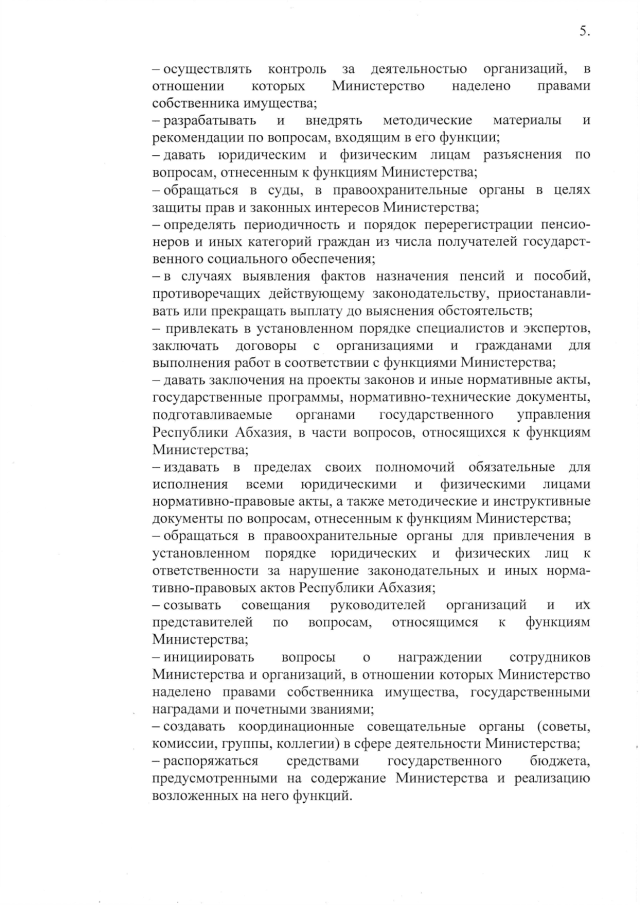 5.

– осуществлять контроль за деятельностью организаций, в отношении которых Министерство наделено правами собственника имущества;
– разрабатывать и внедрять методические материалы и рекомендации по вопросам, входящим в его функции;
– давать юридическим и физическим лицам разъяснения по вопросам, отнесенным к функциям Министерства;
– обращаться в суды, в правоохранительные органы в целях защиты прав и законных интересов Министерства;
– определять периодичность и порядок перерегистрации пенсионеров и иных категорий граждан из числа получателей государственного социального обеспечения;
– в случаях выявления фактов назначения пенсий и пособий, противоречащих действующему законодательству, приостанавливать или прекращать выплату до выяснения обстоятельств;
– привлекать в установленном порядке специалистов и экспертов, заключать договоры с организациями и гражданами для выполнения работ в соответствии с функциями Министерства;
– давать заключения на проекты законов и иные нормативные акты, государственные программы, нормативно-технические документы, подготавливаемые органами государственного управления Республики Абхазия, в части вопросов, относящихся к функциям Министерства;
– издавать в пределах своих полномочий обязательные для исполнения всеми юридическими и физическими лицами нормативно-правовые акты, а также методические и инструктивные документы по вопросам, отнесенным к функциям Министерства;
– обращаться в правоохранительные органы для привлечения в установленном порядке юридических и физических лиц к ответственности за нарушение законодательных и иных нормативно-правовых актов Республики Абхазия;
– созывать совещания руководителей организаций и их представителей по вопросам, относящимся к функциям Министерства;
– инициировать вопросы о награждении сотрудников Министерства и организаций, в отношении которых Министерство наделено правами собственника имущества, государственными наградами и почетными званиями;
– создавать координационные совещательные органы (советы, комиссии, группы, коллегии) в сфере деятельности Министерства;
– распоряжаться средствами государственного бюджета, предусмотренными на содержание Министерства и реализацию возложенных на него функций.